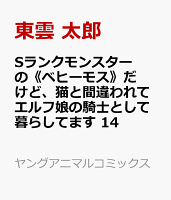 東雲 太郎

Sランクモンスターの《ベヒーモス》だけど、猫と間違われてエルフ娘の騎士として暮らしてます 14

ヤングアニマルコミックス